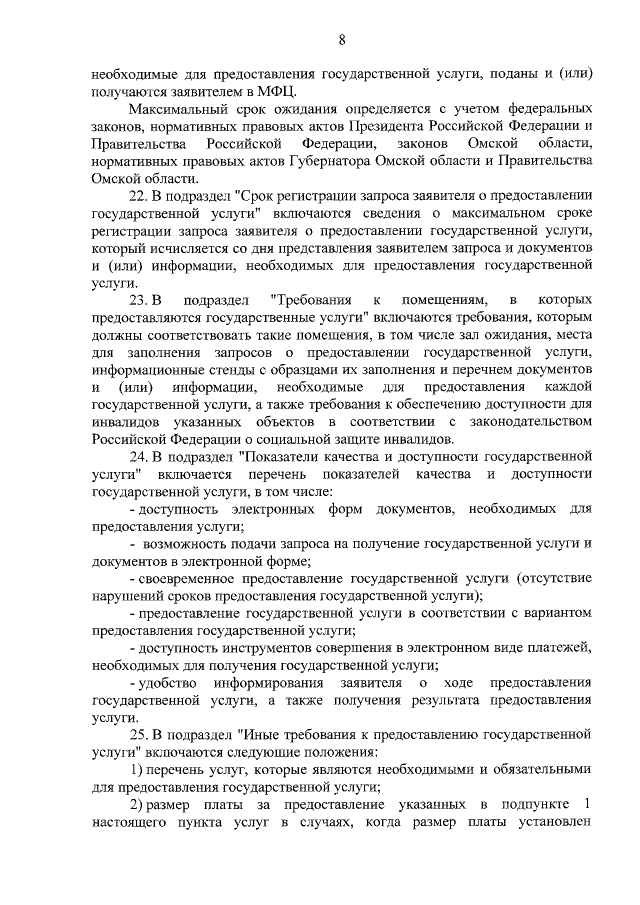 8

необходимые для предоставления государственной услуги, поданы и (или) получаются заявителем в МФЦ.

Максимальный срок ожидания определяется с учетом федеральных законов, нормативных правовых актов Президента Российской Федерации и Правительства Российской Федерации, законов Омской области, нормативных правовых актов Губернатора Омской области и Правительства Омской области.

22. В подраздел "Срок регистрации запроса заявителя о предоставлении государственной услуги" включаются сведения о максимальном сроке регистрации запроса заявителя о предоставлении государственной услуги, который исчисляется со дня представления заявителем запроса и документов и (или) информации, необходимых для предоставления государственной услуги.

23. В подраздел "Требования к помещениям, в которых предоставляются государственные услуги" включаются требования, которым должны соответствовать такие помещения, в том числе зал ожидания, места для заполнения запросов о предоставлении государственной услуги, информационные стенды с образцами их заполнения и перечнем документов и (или) информации, необходимые для предоставления каждой государственной услуги, а также требования к обеспечению доступности для инвалидов указанных объектов в соответствии с законодательством Российской Федерации о социальной защите инвалидов.

24. В подраздел "Показатели качества и доступности государственной услуги" включается перечень показателей качества и доступности государственной услуги, в том числе:

- доступность электронных форм документов, необходимых для предоставления услуги;

- возможность подачи запроса на получение государственной услуги и документов в электронной форме;

- своевременное предоставление государственной услуги (отсутствие нарушений сроков предоставления государственной услуги);

- предоставление государственной услуги в соответствии с вариантом предоставления государственной услуги;

- доступность инструментов совершения в электронном виде платежей, необходимых для получения государственной услуги;

- удобство информирования заявителя о ходе предоставления государственной услуги, а также получения результата предоставления услуги.

25. В подраздел "Иные требования к предоставлению государственной услуги" включаются следующие положения:

1) перечень услуг, которые являются необходимыми и обязательными для предоставления государственной услуги;

2) размер платы за предоставление указанных в подпункте 1 настоящего пункта услуг в случаях, когда размер платы установлен